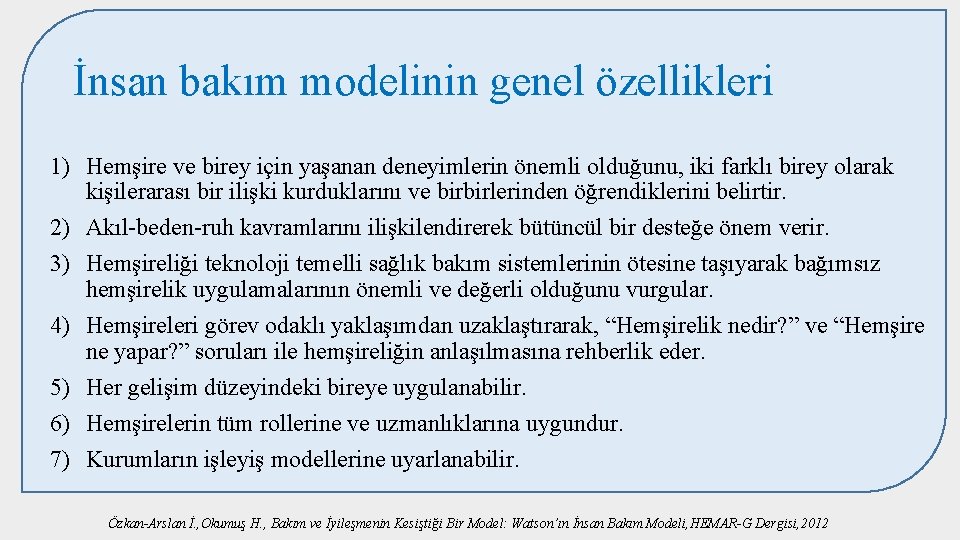 İnsan bakım modelinin genel özellikleri

1) Hemşire ve birey için yaşanan deneyimlerin önemli olduğunu, iki farklı birey olarak kişilerarası bir ilişki kurduklarını ve birbirlerinden öğrendiklerini belirtir.

2) Akıl-beden-ruh kavramlarını ilişkilendirerek bütüncül bir desteğe önem verir.

3) Hemşireliği teknoloji temelli sağlık bakım sistemlerinin ötesine taşıyarak bağımsız hemşirelik uygulamalarının önemli ve değerli olduğunu vurgular.

4) Hemşireleri görev odaklı yaklaşımdan uzaklaştırarak, “Hemşirelik nedir?” ve “Hemşire ne yapar?” soruları ile hemşireliğin anlaşılmasına rehberlik eder.

5) Her gelişim düzeyindeki bireye uygulanabilir.

6) Hemşirelerin tüm rollerine ve uzmanlıklarına uygundur.

7) Kurumların işleyiş modellerine uyarlanabilir.

Özkan-Arslan İ., Okumuş H., Bakım ve İyileşmenin Kesiştiği Bir Model: Watson'ın İnsan Bakım Modeli, HEMAR-G Dergisi, 2012